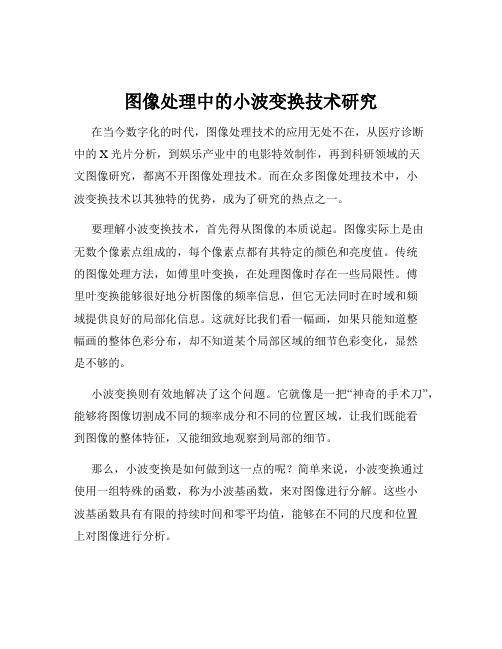 图像处理中的小波变换技术研究

在当今数字化的时代，图像处理技术的应用无处不在，从医疗诊断中的 X 光片分析，到娱乐产业中的电影特效制作，再到科研领域的天文图像研究，都离不开图像处理技术。而在众多图像处理技术中，小波变换技术以其独特的优势，成为了研究的热点之一。

要理解小波变换技术，首先得从图像的本质说起。图像实际上是由无数个像素点组成的，每个像素点都有其特定的颜色和亮度值。传统的图像处理方法，如傅里叶变换，在处理图像时存在一些局限性。傅里叶变换能够很好地分析图像的频率信息，但它无法同时在时域和频域提供良好的局部化信息。这就好比我们看一幅画，如果只能知道整幅画的整体色彩分布，却不知道某个局部区域的细节色彩变化，显然是不够的。

小波变换则有效地解决了这个问题。它就像是一把“神奇的手术刀”，能够将图像切割成不同的频率成分和不同的位置区域，让我们既能看到图像的整体特征，又能细致地观察到局部的细节。

那么，小波变换是如何做到这一点的呢？简单来说，小波变换通过使用一组特殊的函数，称为小波基函数，来对图像进行分解。这些小波基函数具有有限的持续时间和零平均值，能够在不同的尺度和位置上对图像进行分析。